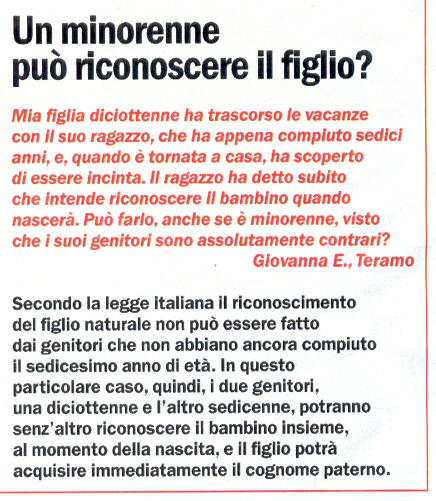 Un minorenne può riconoscere il figlio?

Mia figlia diciottenne ha trascorso le vacanze con il suo ragazzo, che ha appena compiuto sedici anni, e, quando è tornata a casa, ha scoperto di essere incinta. Il ragazzo ha detto subito che intende riconoscere il bambino quando nascerà. Può farlo, anche se è minorenne, visto che i suoi genitori sono assolutamente contrari?
Giovanna E., Teramo

Secondo la legge italiana il riconoscimento del figlio naturale non può essere fatto dai genitori che non abbiano ancora compiuto il sedicesimo anno di età. In questo particolare caso, quindi, i due genitori, una diciottenne e l'altro sedicenne, potranno senz'altro riconoscere il bambino insieme, al momento della nascita, e il figlio potrà acquisire immediatamente il cognome paterno.